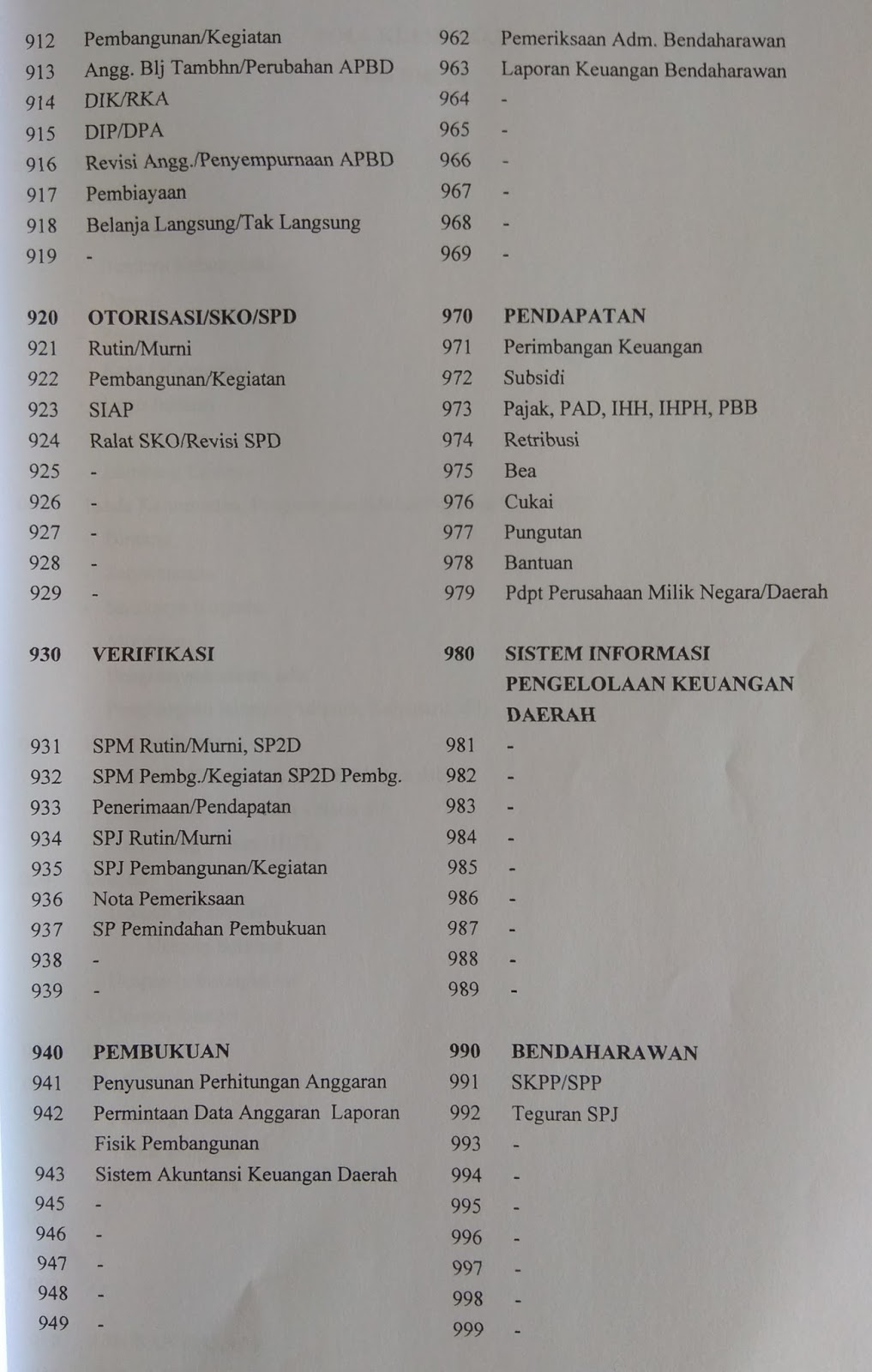 912 Pembangunan/Kegiatan
913 Angg. Blj Tambhn/Perubahan APBD
914 DIK/RKA
915 DIP/DPA
916 Revisi Angg./Penyempurnaan APBD
917 Pembiayaan
918 Belanja Langsung/Tak Langsung
919 -

920 OTORISASI/SKO/SPD
921 Rutin/Murni
922 Pembangunan/Kegiatan
923 SIAP
924 Ralat SKO/Revisi SPD
925 -
926 -
927 -
928 -
929 -

930 VERIFIKASI
931 SPM Rutin/Murni, SP2D
932 SPM Pembg./Kegiatan SP2D Pembg.
933 Penerimaan/Pendapatan
934 SPJ Rutin/Murni
935 SPJ Pembangunan/Kegiatan
936 Nota Pemeriksaan
937 SP Pemindahan Pembukuan
938 -
939 -

940 PEMBUKUAN
941 Penyusunan Perhitungan Anggaran
942 Permintaan Data Anggaran Laporan Fisik Pembangunan
943 Sistem Akuntansi Keuangan Daerah
945 -
946 -
947 -
948 -
949 -

962 Pemeriksaan Adm. Bendaharawan
963 Laporan Keuangan Bendaharawan
964 -
965 -
966 -
967 -
968 -
969 -

970 PENDAPATAN
971 Perimbangan Keuangan
972 Subsidi
973 Pajak, PAD, IHH, IHPH, PBB
974 Retribusi
975 Bea
976 Cukai
977 Pungutan
978 Bantuan
979 Pdpt Perusahaan Milik Negara/Daerah

980 SISTEM INFORMASI PENGELOLAAN KEUANGAN DAERAH
981 -
982 -
983 -
984 -
985 -
986 -
987 -
988 -
989 -

990 BENDAHARAWAN
991 SKPP/SPP
992 Teguran SPJ
993 -
994 -
995 -
996 -
997 -
998 -
999 -